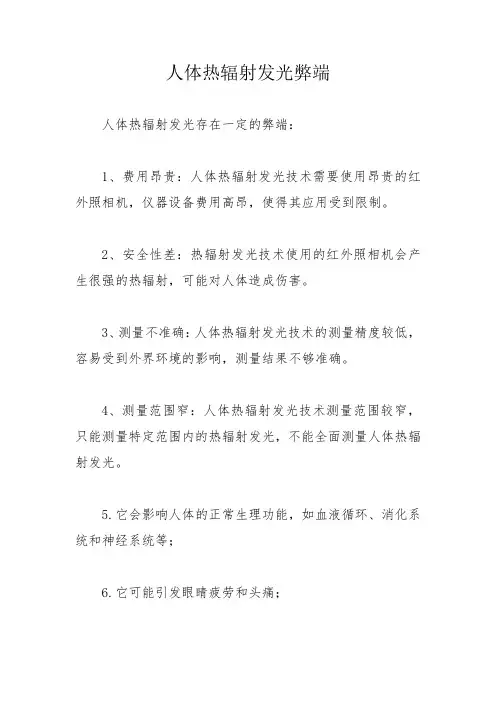 人体热辐射发光弊端

人体热辐射发光存在一定的弊端：

1、费用昂贵：人体热辐射发光技术需要使用昂贵的红外照相机，仪器设备费用高昂，使得其应用受到限制。

2、安全性差：热辐射发光技术使用的红外照相机会产生很强的热辐射，可能对人体造成伤害。

3、测量不准确：人体热辐射发光技术的测量精度较低，容易受到外界环境的影响，测量结果不够准确。

4、测量范围窄：人体热辐射发光技术测量范围较窄，只能测量特定范围内的热辐射发光，不能全面测量人体热辐射发光。

5.它会影响人体的正常生理功能，如血液循环、消化系统和神经系统等；

6.它可能引发眼睛疲劳和头痛；